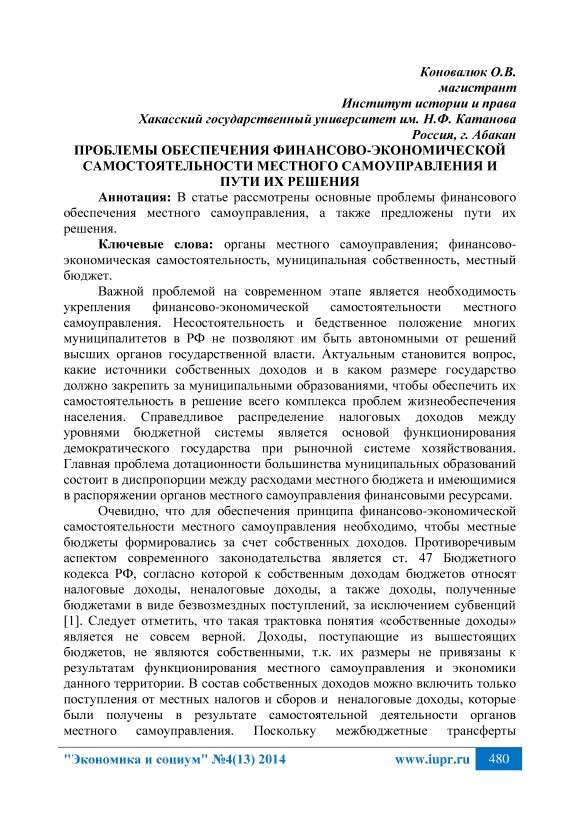 Коновалюк О.В.
магистрант
Институт истории и права
Хакасский государственный университет им. Н.Ф. Катанова
Россия, г. Абакан

ПРОБЛЕМЫ ОБЕСПЕЧЕНИЯ ФИНАНСОВО-ЭКОНОМИЧЕСКОЙ САМОСТОЯТЕЛЬНОСТИ МЕСТНОГО САМОУПРАВЛЕНИЯ И ПУТИ ИХ РЕШЕНИЯ

Аннотация: В статье рассмотрены основные проблемы финансового обеспечения местного самоуправления, а также предложены пути их решения.

Ключевые слова: органы местного самоуправления; финансово-экономическая самостоятельность, муниципальная собственность, местный бюджет.

Важной проблемой на современном этапе является необходимость укрепления финансово-экономической самостоятельности местного самоуправления. Несостоятельность и бедственное положение многих муниципалитетов в РФ не позволяют им быть автономными от решений высших органов государственной власти. Актуальным становится вопрос, какие источники собственных доходов и в каком размере государство должно закрепить за муниципальными образованиями, чтобы обеспечить их самостоятельность в решение всего комплекса проблем жизнеобеспечения населения. Справедливое распределение налоговых доходов между уровнями бюджетной системы является основой функционирования демократического государства при рыночной системе хозяйствования. Главная проблема дотационности большинства муниципальных образований состоит в диспропорции между расходами местного бюджета и имеющимися в распоряжении органов местного самоуправления финансовыми ресурсами.

Очевидно, что для обеспечения принципа финансово-экономической самостоятельности местного самоуправления необходимо, чтобы местные бюджеты формировались за счет собственных доходов. Противоречивым аспектом современного законодательства является ст. 47 Бюджетного кодекса РФ, согласно которой к собственным доходам бюджетов относят налоговые доходы, неналоговые доходы, а также доходы, полученные бюджетами в виде безвозмездных поступлений, за исключением субвенций [1]. Следует отметить, что такая трактовка понятия «собственные доходы» является не совсем верной. Доходы, поступающие из вышестоящих бюджетов, не являются собственными, т.к. их размеры не привязаны к результатам функционирования местного самоуправления и экономики данного территории. В состав собственных доходов можно включить только поступления от местных налогов и сборов и неналоговые доходы, которые были получены в результате самостоятельной деятельности органов местного самоуправления. Поскольку межбюджетные трансферты

"Экономика и социум" №4(13) 2014 www.iupr.ru 480